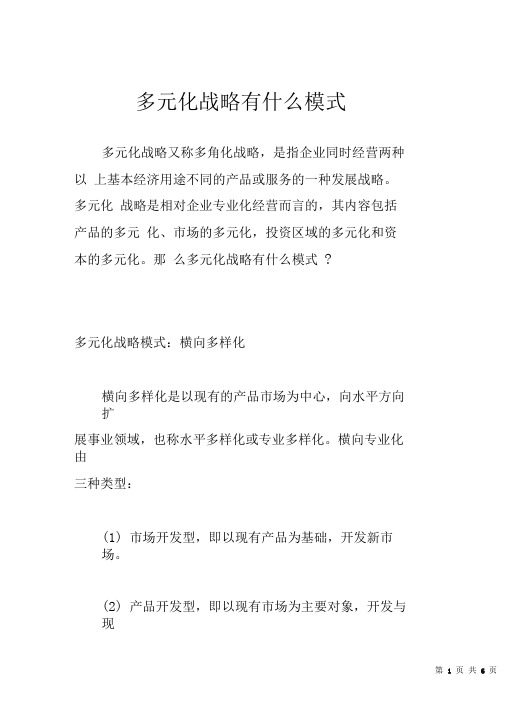 多元化战略有什么模式

多元化战略又称多角化战略，是指企业同时经营两种以 上基本经济用途不同的产品或服务的一种发展战略。多元化 战略是相对企业专业化经营而言的，其内容包括产品的多元 化、市场的多元化，投资区域的多元化和资本的多元化。那 么多元化战略有什么模式 ？

多元化战略模式：横向多样化

横向多样化是以现有的产品市场为中心，向水平方向扩

展事业领域，也称水平多样化或专业多样化。横向专业化由

三种类型：

(1) 市场开发型，即以现有产品为基础，开发新市场。

(2) 产品开发型，即以现有市场为主要对象，开发与现

第 1 页 共 6 页